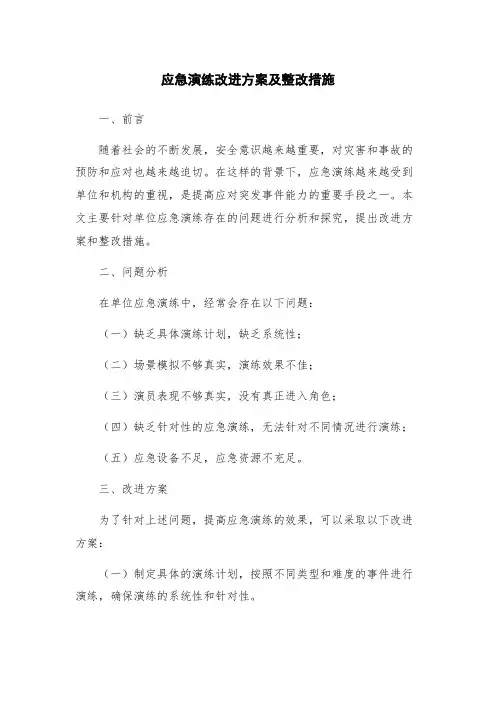 应急演练改进方案及整改措施

一、前言

随着社会的不断发展，安全意识越来越重要，对灾害和事故的预防和应对也越来越迫切。在这样的背景下，应急演练越来越受到单位和机构的重视，是提高应对突发事件能力的重要手段之一。本文主要针对单位应急演练存在的问题进行分析和探究，提出改进方案和整改措施。

二、问题分析

在单位应急演练中，经常会存在以下问题：

（一）缺乏具体演练计划，缺乏系统性；

（二）场景模拟不够真实，演练效果不佳；

（三）演员表现不够真实，没有真正进入角色；

（四）缺乏针对性的应急演练，无法针对不同情况进行演练；

（五）应急设备不足，应急资源不充足。

三、改进方案

为了针对上述问题，提高应急演练的效果，可以采取以下改进方案：

（一）制定具体的演练计划，按照不同类型和难度的事件进行演练，确保演练的系统性和针对性。